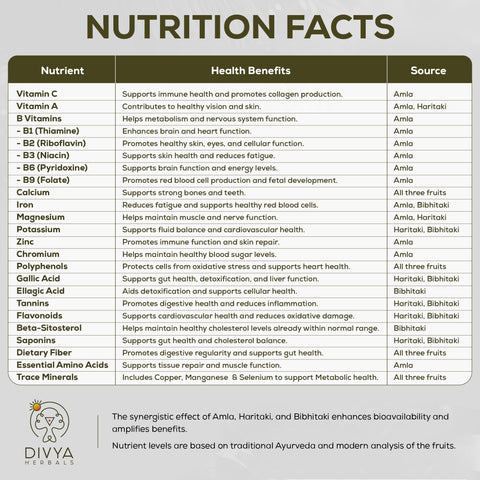 NUTRITION FACTS

| Nutrient | Health Benefits | Source |
|---|---|---|
| Vitamin C | Supports immune health and promotes collagen production. | Amla |
| Vitamin A | Contributes to healthy vision and skin. | Amla, Haritaki |
| B Vitamins | Helps metabolism and nervous system function. | Amla |
| - B1 (Thiamine) | Enhances brain and heart function. | Amla |
| - B2 (Riboflavin) | Promotes healthy skin, eyes, and cellular function. | Amla |
| - B3 (Niacin) | Supports skin health and reduces fatigue. | Amla |
| - B6 (Pyridoxine) | Supports brain function and energy levels. | Amla |
| - B9 (Folate) | Promotes red blood cell production and fetal development. | Amla |
| Calcium | Supports strong bones and teeth. | All three fruits |
| Iron | Reduces fatigue and supports healthy red blood cells. | Amla, Bibhitaki |
| Magnesium | Helps maintain muscle and nerve function. | Amla, Haritaki |
| Potassium | Supports fluid balance and cardiovascular health. | Haritaki, Bibhitaki |
| Zinc | Promotes immune function and skin repair. | Amla |
| Chromium | Helps maintain healthy blood sugar levels. | Amla |
| Polyphenols | Protects cells from oxidative stress and supports heart health. | All three fruits |
| Gallic Acid | Supports gut health, detoxification, and liver function. | Haritaki, Bibhitaki |
| Ellagic Acid | Aids detoxification and supports cellular health. | Bibhitaki |
| Tannins | Promotes digestive health and reduces inflammation. | Haritaki, Bibhitaki |
| Flavonoids | Supports cardiovascular health and reduces oxidative damage. | Haritaki, Bibhitaki |
| Beta-Sitosterol | Helps maintain healthy cholesterol levels already within normal range. | Bibhitaki |
| Saponins | Supports gut health and cholesterol balance. | Haritaki, Bibhitaki |
| Dietary Fiber | Promotes digestive regularity and supports gut health. | All three fruits |
| Essential Amino Acids | Supports tissue repair and muscle function. | Amla |
| Trace Minerals | Includes Copper, Manganese & Selenium to support Metabolic health. | All three fruits |

DIVYA
HERBALS

The synergistic effect of Amla, Haritaki, and Bibhitaki enhances bioavailability and amplifies benefits.

Nutrient levels are based on traditional Ayurveda and modern analysis of the fruits.